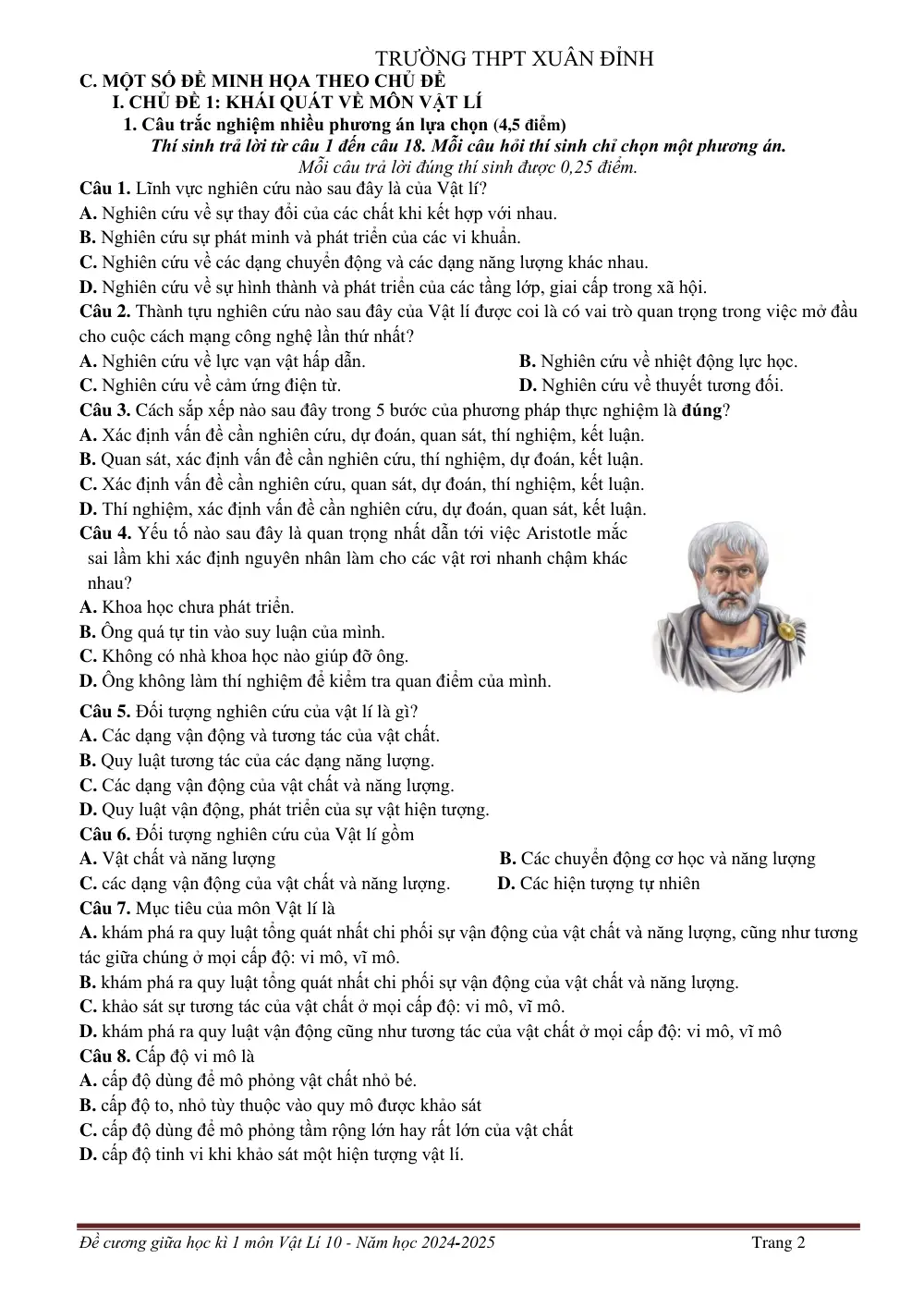 TRƯỜNG THPT XUÂN ĐỈNH

C. MỘT SỐ ĐỀ MINH HỌA THEO CHỦ ĐỀ

I. CHỦ ĐỀ 1: KHÁI QUÁT VỀ MÔN VẬT LÍ

1. Câu trắc nghiệm nhiều phương án lựa chọn (4,5 điểm)

Thí sinh trả lời từ câu 1 đến câu 18. Mỗi câu hỏi thí sinh chỉ chọn một phương án.

Mỗi câu trả lời đúng thí sinh được 0,25 điểm.

Câu 1. Lĩnh vực nghiên cứu nào sau đây là của Vật lí?
A. Nghiên cứu về sự thay đổi của các chất khi kết hợp với nhau.
B. Nghiên cứu sự phát minh và phát triển của các vi khuẩn.
C. Nghiên cứu về các dạng chuyển động và các dạng năng lượng khác nhau.
D. Nghiên cứu về sự hình thành và phát triển của các tầng lớp, giai cấp trong xã hội.

Câu 2. Thành tựu nghiên cứu nào sau đây của Vật lí được coi là có vai trò quan trọng trong việc mở đầu cho cuộc cách mạng công nghệ lần thứ nhất?
A. Nghiên cứu về lực vạn vật hấp dẫn. B. Nghiên cứu về nhiệt động lực học.
C. Nghiên cứu về cảm ứng điện từ. D. Nghiên cứu về thuyết tương đối.

Câu 3. Cách sắp xếp nào sau đây trong 5 bước của phương pháp thực nghiệm là đúng?
A. Xác định vấn đề cần nghiên cứu, dự đoán, quan sát, thí nghiệm, kết luận.
B. Quan sát, xác định vấn đề cần nghiên cứu, thí nghiệm, dự đoán, kết luận.
C. Xác định vấn đề cần nghiên cứu, quan sát, dự đoán, thí nghiệm, kết luận.
D. Thí nghiệm, xác định vấn đề cần nghiên cứu, dự đoán, quan sát, kết luận.

Câu 4. Yếu tố nào sau đây là quan trọng nhất dẫn tới việc Aristotle mắc sai lầm khi xác định nguyên nhân làm cho các vật rơi nhanh chậm khác nhau?
A. Khoa học chưa phát triển.
B. Ông quá tự tin vào suy luận của mình.
C. Không có nhà khoa học nào giúp đỡ ông.
D. Ông không làm thí nghiệm để kiểm tra quan điểm của mình.

Câu 5. Đối tượng nghiên cứu của vật lí là gì?
A. Các dạng vận động và tương tác của vật chất.
B. Quy luật tương tác của các dạng năng lượng.
C. Các dạng vận động của vật chất và năng lượng.
D. Quy luật vận động, phát triển của sự vật hiện tượng.

Câu 6. Đối tượng nghiên cứu của Vật lí gồm
A. Vật chất và năng lượng B. Các chuyển động cơ học và năng lượng
C. các dạng vận động của vật chất và năng lượng. D. Các hiện tượng tự nhiên

Câu 7. Mục tiêu của môn Vật lí là
A. khám phá ra quy luật tổng quát nhất chi phối sự vận động của vật chất và năng lượng, cũng như tương tác giữa chúng ở mọi cấp độ: vi mô, vĩ mô.
B. khám phá ra quy luật tổng quát nhất chi phối sự vận động của vật chất và năng lượng.
C. khảo sát sự tương tác của vật chất ở mọi cấp độ: vi mô, vĩ mô.
D. khám phá ra quy luật vận động cũng như tương tác của vật chất ở mọi cấp độ: vi mô, vĩ mô

Câu 8. Cấp độ vi mô là
A. cấp độ dùng để mô phỏng vật chất nhỏ bé.
B. cấp độ to, nhỏ tùy thuộc vào quy mô được khảo sát
C. cấp độ dùng để mô phỏng tầm rộng lớn hay rất lớn của vật chất
D. cấp độ tinh vi khi khảo sát một hiện tượng vật lí.

Đề cương giữa học kì 1 môn Vật Lí 10 - Năm học 2024-2025 Trang 2